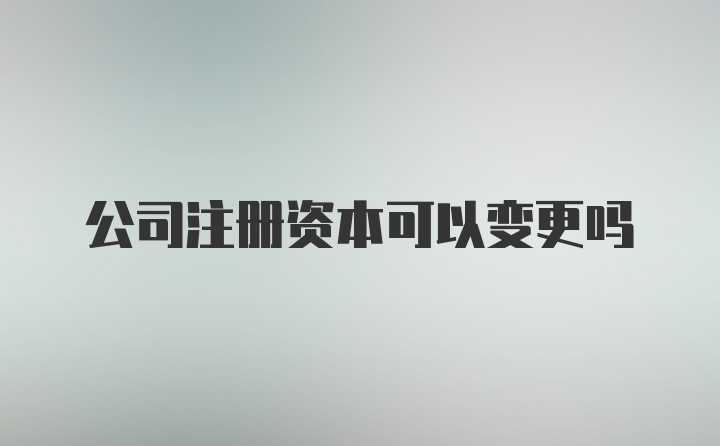 公司注册资本可以变更吗